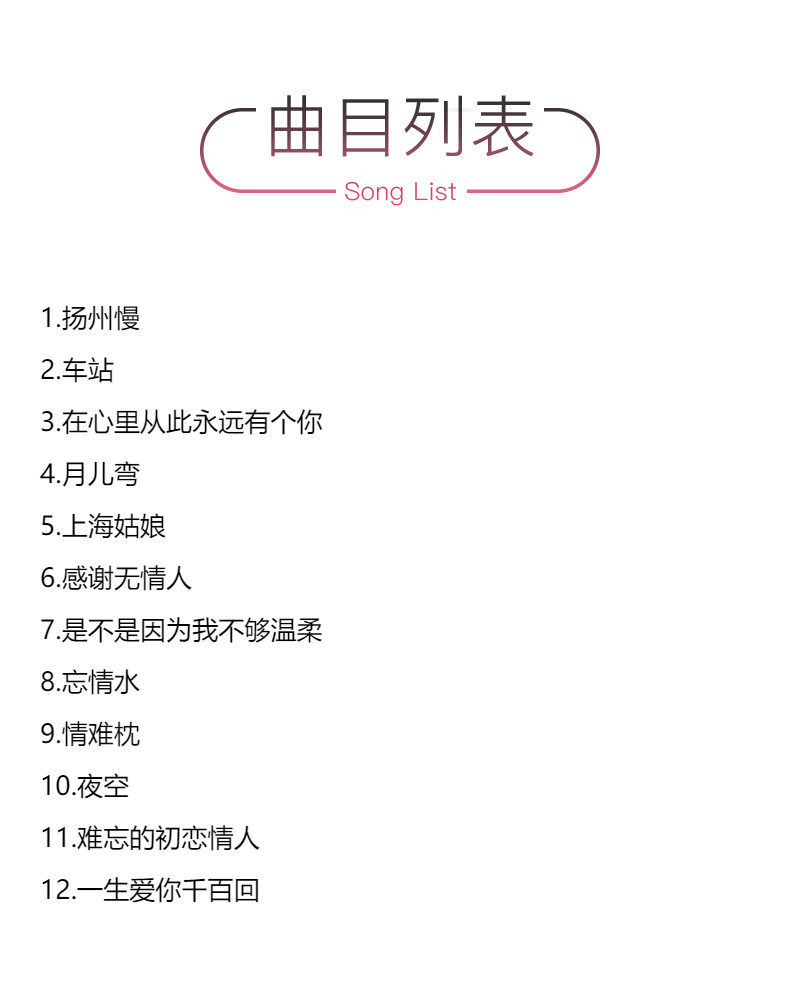 曲目列表

Song List

1.扬州慢
2.车站
3.在心里从此永远有个你
4.月儿弯
5.上海姑娘
6.感谢无情人
7.是不是因为我不够温柔
8.忘情水
9.情难枕
10.夜空
11.难忘的初恋情人
12.一生爱你千百回